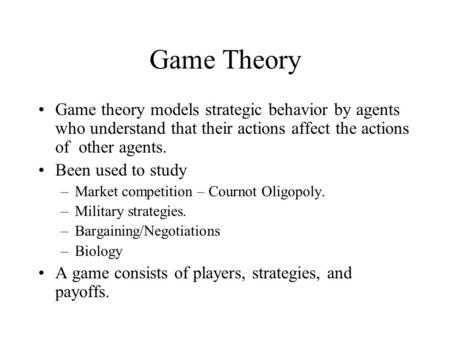 Game Theory

• Game theory models strategic behavior by agents who understand that their actions affect the actions of other agents.
• Been used to study
– Market competition – Cournot Oligopoly.
– Military strategies.
– Bargaining/Negotiations
– Biology
• A game consists of players, strategies, and payoffs.